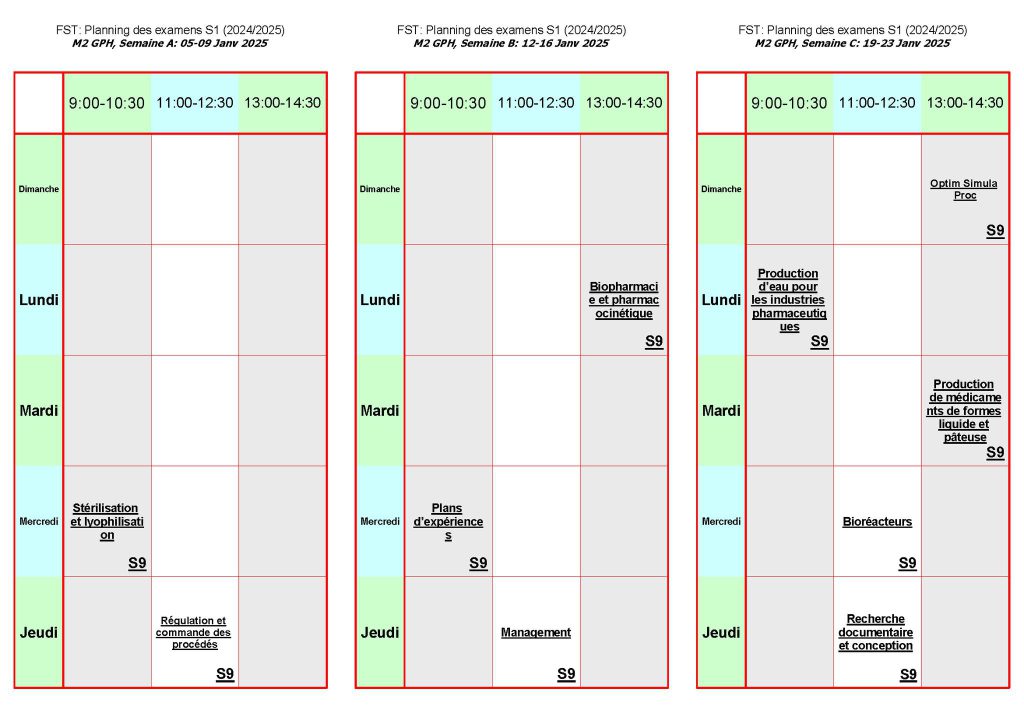 FST: Planning des examens S1 (2024/2025)
M2 GPH, Semaine A: 05-09 Janv 2025

| | 9:00-10:30 | 11:00-12:30 | 13:00-14:30 |
|---|---|---|---|
| Dimanche | | | |
| Lundi | | | |
| Mardi | | | |
| Mercredi | Stérilisation et lyophilisation S9 | | |
| Jeudi | | Régulation et commande des procédés S9 | |

FST: Planning des examens S1 (2024/2025)
M2 GPH, Semaine B: 12-16 Janv 2025

| | 9:00-10:30 | 11:00-12:30 | 13:00-14:30 |
|---|---|---|---|
| Dimanche | | | |
| Lundi | | | Biopharmacie et pharmacocinétique S9 |
| Mardi | | | |
| Mercredi | Plans d'expériences S9 | | |
| Jeudi | | Management S9 | |

FST: Planning des examens S1 (2024/2025)
M2 GPH, Semaine C: 19-23 Janv 2025

| | 9:00-10:30 | 11:00-12:30 | 13:00-14:30 |
|---|---|---|---|
| Dimanche | | | Optim Simula Proc S9 |
| Lundi | Production d'eau pour les industries pharmaceutiques S9 | | |
| Mardi | | | Production de médicaments de formes liquide et pâteuse S9 |
| Mercredi | | Bioréacteurs S9 | |
| Jeudi | | Recherche documentaire et conception S9 | |